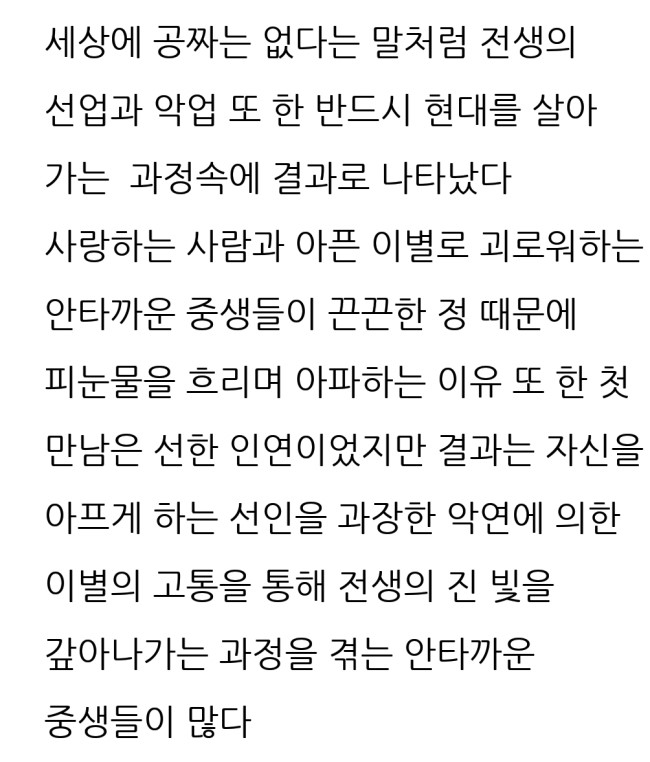 세상에 공짜는 없다는 말처럼 전생의 선업과 악업 또 한 반드시 현대를 살아 가는 과정속에 결과로 나타났다 사랑하는 사람과 아픈 이별로 괴로워하는 안타까운 중생들이 끈끈한 정 때문에 피눈물을 흐리며 아파하는 이유 또 한 첫 만남은 선한 인연이었지만 결과는 자신을 아프게 하는 선인을 과장한 악연에 의한 이별의 고통을 통해 전생의 진 빛을 갚아나가는 과정을 겪는 안타까운 중생들이 많다